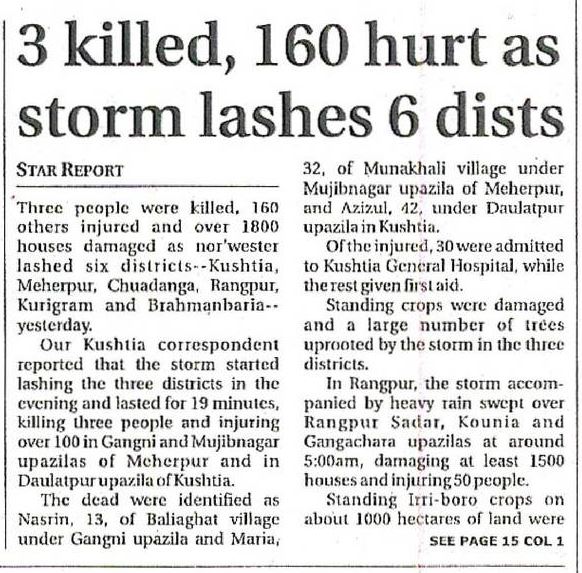 3 killed, 160 hurt as storm lashes 6 dists

STAR REPORT

Three people were killed, 160 others injured and over 1800 houses damaged as nor'wester lashed six districts--Kushtia, Meherpur, Chuadanga, Rangpur, Kurigram and Brahmanbaria--yesterday.

Our Kushtia correspondent reported that the storm started lashing the three districts in the evening and lasted for 19 minutes, killing three people and injuring over 100 in Gangni and Mujibnagar upazilas of Meherpur and in Daulatpur upazila of Kushtia.

The dead were identified as Nasrin, 13, of Baliaghat village under Gangni upazila and Maria, 32, of Munakhali village under Mujibnagar upazila of Meherpur, and Azizul, 42, under Daulatpur upazila in Kushtia.

Of the injured, 30 were admitted to Kushtia General Hospital, while the rest given first aid.

Standing crops were damaged and a large number of trees uprooted by the storm in the three districts.

In Rangpur, the storm accompanied by heavy rain swept over Rangpur Sadar, Kounia and Gangachara upazilas at around 5:00am, damaging at least 1500 houses and injuring 50 people.

Standing Irri-boro crops on about 1000 hectares of land were

SEE PAGE 15 COL 1